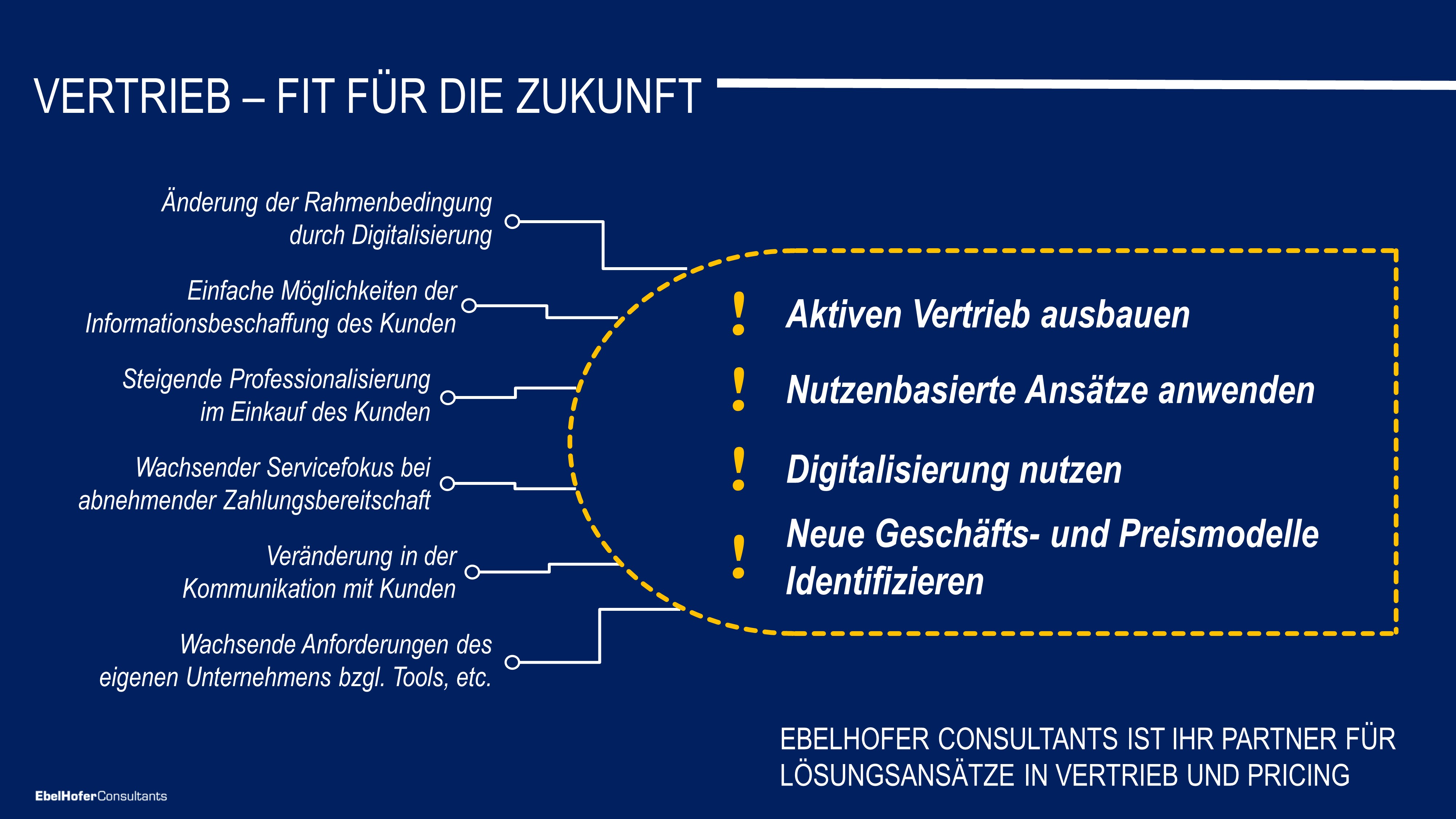 VERTRIEB – FIT FÜR DIE ZUKUNFT

Änderung der Rahmenbedingung durch Digitalisierung

Einfache Möglichkeiten der Informationsbeschaffung des Kunden

Steigende Professionalisierung im Einkauf des Kunden

Wachsender Servicefokus bei abnehmender Zahlungsbereitschaft

Veränderung in der Kommunikation mit Kunden

Wachsende Anforderungen des eigenen Unternehmens bzgl. Tools, etc.

! Aktiven Vertrieb ausbauen

! Nutzenbasierte Ansätze anwenden

! Digitalisierung nutzen

! Neue Geschäfts- und Preismodelle Identifizieren

EBELHOFER CONSULTANTS IST IHR PARTNER FÜR LÖSUNGSANSÄTZE IN VERTRIEB UND PRICING

EbelHoferConsultants